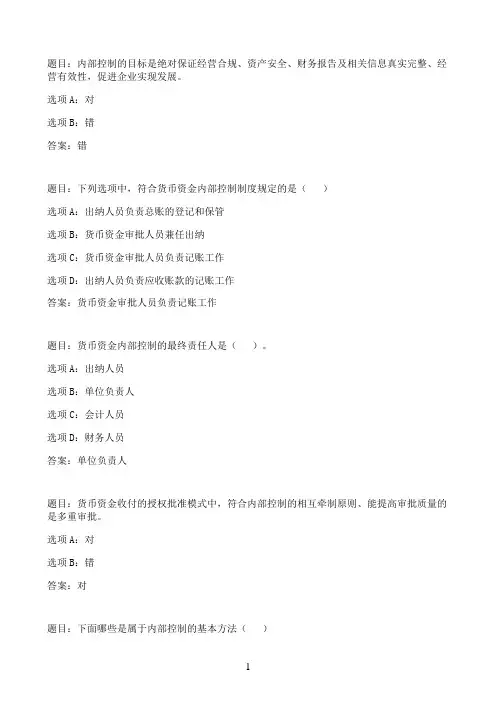 题目：内部控制的目标是绝对保证经营合规、资产安全、财务报告及相关信息真实完整、经营有效性，促进企业实现发展。

选项 A：对

选项 B：错

答案：错

题目：下列选项中，符合货币资金内部控制制度规定的是（　）

选项 A：出纳人员负责总账的登记和保管

选项 B：货币资金审批人员兼任出纳

选项 C：货币资金审批人员负责记账工作

选项 D：出纳人员负责应收账款的记账工作

答案：货币资金审批人员负责记账工作

题目：货币资金内部控制的最终责任人是（　）。

选项 A：出纳人员

选项 B：单位负责人

选项 C：会计人员

选项 D：财务人员

答案：单位负责人

题目：货币资金收付的授权批准模式中，符合内部控制的相互牵制原则、能提高审批质量的是多重审批。

选项 A：对

选项 B：错

答案：对

题目：下面哪些是属于内部控制的基本方法（　）

1